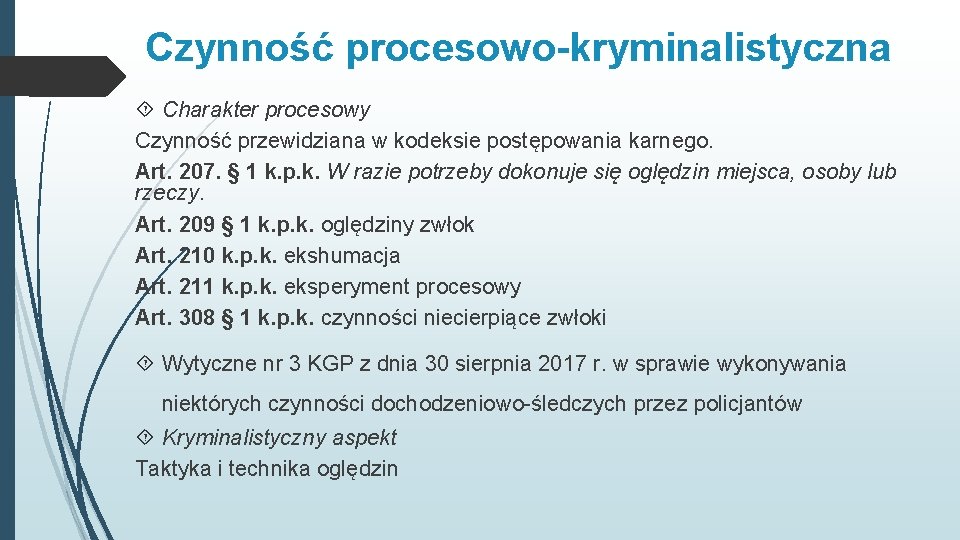 Czynność procesowo-kryminalistyczna

Charakter procesowy

Czynność przewidziana w kodeksie postępowania karnego.

Art. 207. § 1 k.p.k. W razie potrzeby dokonuje się oględzin miejsca, osoby lub rzeczy.

Art. 209 § 1 k.p.k. oględziny zwłok

Art. 210 k.p.k. ekshumacja

Art. 211 k.p.k. eksperyment procesowy

Art. 308 § 1 k.p.k. czynności niecierpiące zwłoki

Wytyczne nr 3 KGP z dnia 30 sierpnia 2017 r. w sprawie wykonywania niektórych czynności dochodzeniowo-śledczych przez policjantów

Kryminalistyczny aspekt

Taktyka i technika oględzin